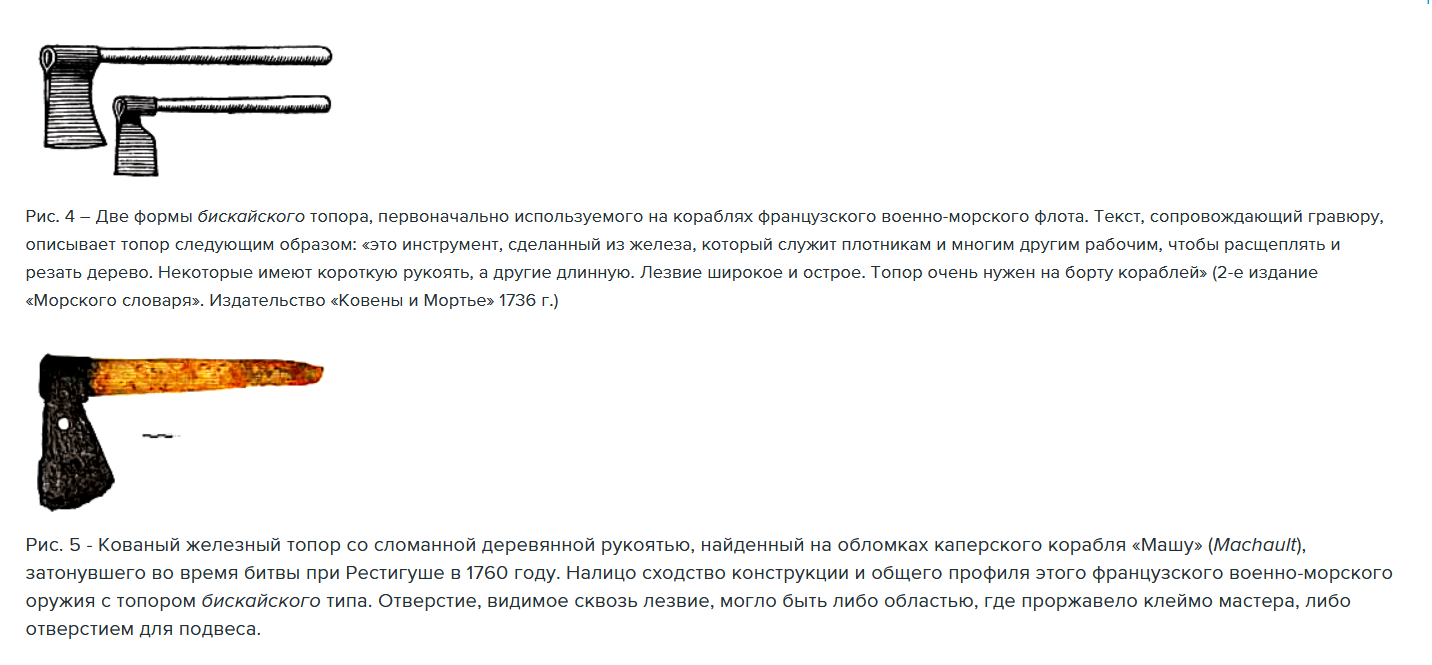 Рис. 4 – Две формы бискайского топора, первоначально используемого на кораблях французского военно-морского флота. Текст, сопровождающий гравюру, описывает топор следующим образом: «это инструмент, сделанный из железа, который служит плотникам и многим другим рабочим, чтобы расщеплять и резать дерево. Некоторые имеют короткую рукоять, а другие длинную. Лезвие широкое и острое. Топор очень нужен на борту кораблей» (2-е издание «Морского словаря». Издательство «Ковены и Мортье» 1736 г.)

Рис. 5 - Кованый железный топор со сломанной деревянной рукоятью, найденный на обломках каперского корабля «Машу» (Machault), затонувшего во время битвы при Рестигуше в 1760 году. Налицо сходство конструкции и общего профиля этого французского военно-морского оружия с топором бискайского типа. Отверстие, видимое сквозь лезвие, могло быть либо областью, где проржавело клеймо мастера, либо отверстием для подвеса.